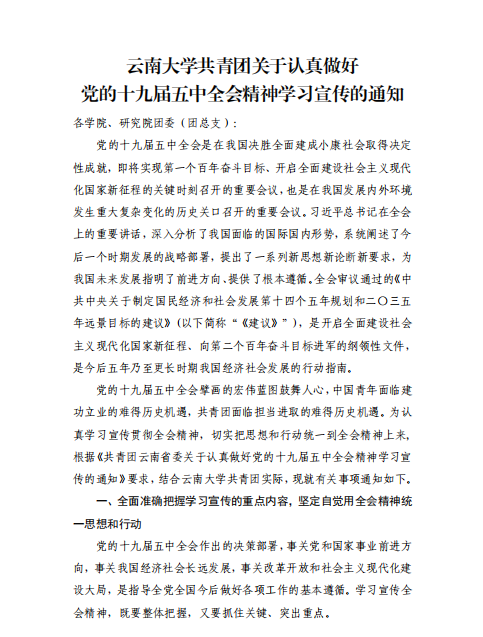 云南大学共青团关于认真做好
党的十九届五中全会精神学习宣传的通知

各学院、研究院团委（团总支）：

党的十九届五中全会是在我国决胜全面建成小康社会取得决定性成就，即将实现第一个百年奋斗目标、开启全面建设社会主义现代化国家新征程的关键时刻召开的重要会议，也是在我国发展内外环境发生重大复杂变化的历史关口召开的重要会议。习近平总书记在全会上的重要讲话，深入分析了我国面临的国际国内形势，系统阐述了今后一个时期发展的战略部署，提出了一系列新思想新论断新要求，为我国未来发展指明了前进方向、提供了根本遵循。全会审议通过的《中共中央关于制定国民经济和社会发展第十四个五年规划和二〇三五年远景目标的建议》（以下简称“《建议》”），是开启全面建设社会主义现代化国家新征程、向第二个百年奋斗目标进军的纲领性文件，是今后五年乃至更长时期我国经济社会发展的行动指南。

党的十九届五中全会擘画的宏伟蓝图鼓舞人心，中国青年面临建功立业的难得历史机遇，共青团面临担当进取的难得历史机遇。为认真学习宣传贯彻全会精神，切实把思想和行动统一到全会精神上来，根据《共青团云南省委关于认真做好党的十九届五中全会精神学习宣传的通知》要求，结合云南大学共青团实际，现就有关事项通知如下。

一、全面准确把握学习宣传的重点内容，坚定自觉用全会精神统一思想和行动

党的十九届五中全会作出的决策部署，事关党和国家事业前进方向，事关我国经济社会长远发展，事关改革开放和社会主义现代化建设大局，是指导全党全国今后做好各项工作的基本遵循。学习宣传全会精神，既要整体把握，又要抓住关键、突出重点。